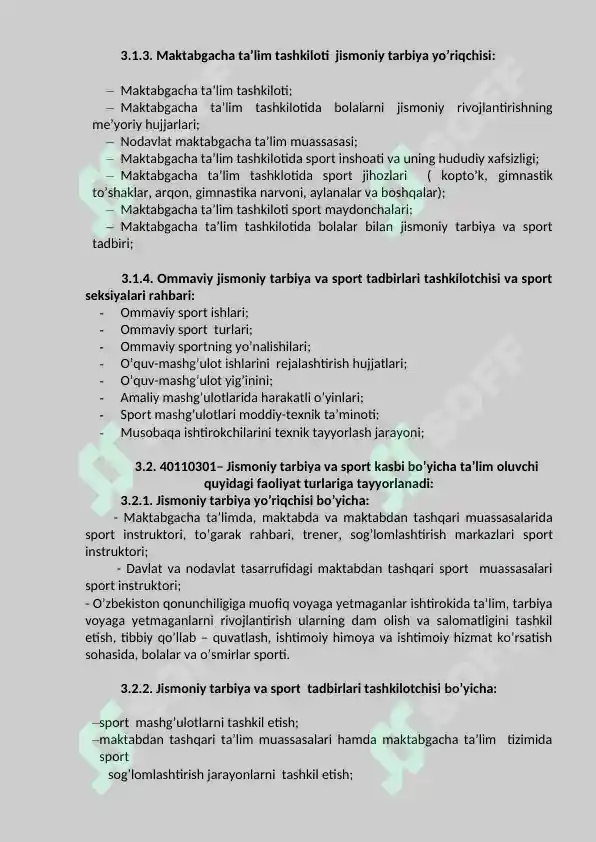 3.1.3. Maktabgacha ta’lim tashkiloti jismoniy tarbiya yo’riqchisi:

– Maktabgacha ta’lim tashkiloti;
– Maktabgacha ta’lim tashkilotida bolalarni jismoniy rivojlantirishning me’yoriy hujjarlari;
– Nodavlat maktabgacha ta’lim muassasasi;
– Maktabgacha ta’lim tashkilotida sport inshoati va uning hududiy xafsizligi;
– Maktabgacha ta’lim tashklotida sport jihozlari ( kopto’k, gimnastik to’shaklar, arqon, gimnastika narvoni, aylanalar va boshqalar);
– Maktabgacha ta’lim tashkiloti sport maydonchalari;
– Maktabgacha ta’lim tashkilotida bolalar bilan jismoniy tarbiya va sport tadbiri;

3.1.4. Ommaviy jismoniy tarbiya va sport tadbirlari tashkilotchisi va sport seksiyalari rahbari:
- Ommaviy sport ishlari;
- Ommaviy sport turlari;
- Ommaviy sportning yo’nalishilari;
- O’quv-mashg’ulot ishlarini rejalashtirish hujjatlari;
- O’quv-mashg’ulot yig’inini;
- Amaliy mashg’ulotlarida harakatli o’yinlari;
- Sport mashg’ulotlari moddiy-texnik ta’minoti;
- Musobaqa ishtirokchilarini texnik tayyorlash jarayoni;

3.2. 40110301– Jismoniy tarbiya va sport kasbi bo’yicha ta’lim oluvchi quyidagi faoliyat turlariga tayyorlanadi:
3.2.1. Jismoniy tarbiya yo’riqchisi bo’yicha:
- Maktabgacha ta’limda, maktabda va maktabdan tashqari muassasalarida sport instruktori, to’garak rahbari, trener, sog’lomlashtirish markazlari sport instruktori;
- Davlat va nodavlat tasarrufidagi maktabdan tashqari sport muassasalari sport instruktori;
- O’zbekiston qonunchiligiga muofiq voyaga yetmaganlar ishtirokida ta’lim, tarbiya voyaga yetmaganlarni rivojlantirish ularning dam olish va salomatligini tashkil etish, tibbiy qo’llab – quvatlash, ishtimoiy himoya va ishtimoiy hizmat ko’rsatish sohasida, bolalar va o’smirlar sporti.

3.2.2. Jismoniy tarbiya va sport tadbirlari tashkilotchisi bo’yicha:

–sport mashg’ulotlarni tashkil etish;
–maktabdan tashqari ta’lim muassasalari hamda maktabgacha ta’lim tizimida sport
sog’lomlashtirish jarayonlarni tashkil etish;